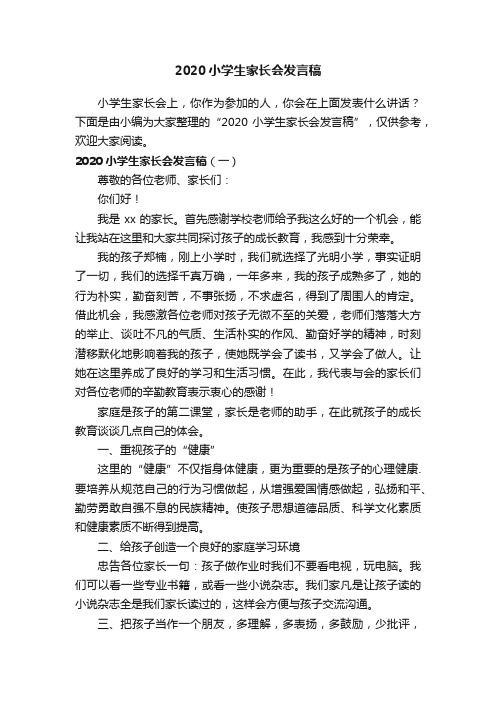 2020 小学生家长会发言稿

小学生家长会上，你作为参加的人，你会在上面发表什么讲话？下面是由小编为大家整理的“2020 小学生家长会发言稿”，仅供参考，欢迎大家阅读。

2020 小学生家长会发言稿（一）

尊敬的各位老师、家长们：

你们好！

我是 xx 的家长。首先感谢学校老师给予我这么好的一个机会，能让我站在这里和大家共同探讨孩子的成长教育，我感到十分荣幸。

我的孩子郑楠，刚上小学时，我们就选择了光明小学，事实证明了一切，我们的选择千真万确，一年多来，我的孩子成熟多了，她的行为朴实，勤奋刻苦，不事张扬，不求虚名，得到了周围人的肯定。借此机会，我感激各位老师对孩子无微不至的关爱，老师们落落大方的举止、谈吐不凡的气质、生活朴实的作风、勤奋好学的精神，时刻潜移默化地影响着我的孩子，使她既学会了读书，又学会了做人。让她在这里养成了良好的学习和生活习惯。在此，我代表与会的家长们对各位老师的辛勤教育表示衷心的感谢！

家庭是孩子的第二课堂，家长是老师的助手，在此就孩子的成长教育谈谈几点自己的体会。

一、重视孩子的“健康”

这里的“健康”不仅指身体健康，更为重要的是孩子的心理健康.要培养从规范自己的行为习惯做起，从增强爱国情感做起，弘扬和平、勤劳勇敢自强不息的民族精神。使孩子思想道德品质、科学文化素质和健康素质不断得到提高。

二、给孩子创造一个良好的家庭学习环境

忠告各位家长一句：孩子做作业时我们不要看电视，玩电脑。我们可以看一些专业书籍，或看一些小说杂志。我们家凡是让孩子读的小说杂志全是我们家长读过的，这样会方便与孩子交流沟通。

三、把孩子当作一个朋友，多理解，多表扬，多鼓励，少批评，